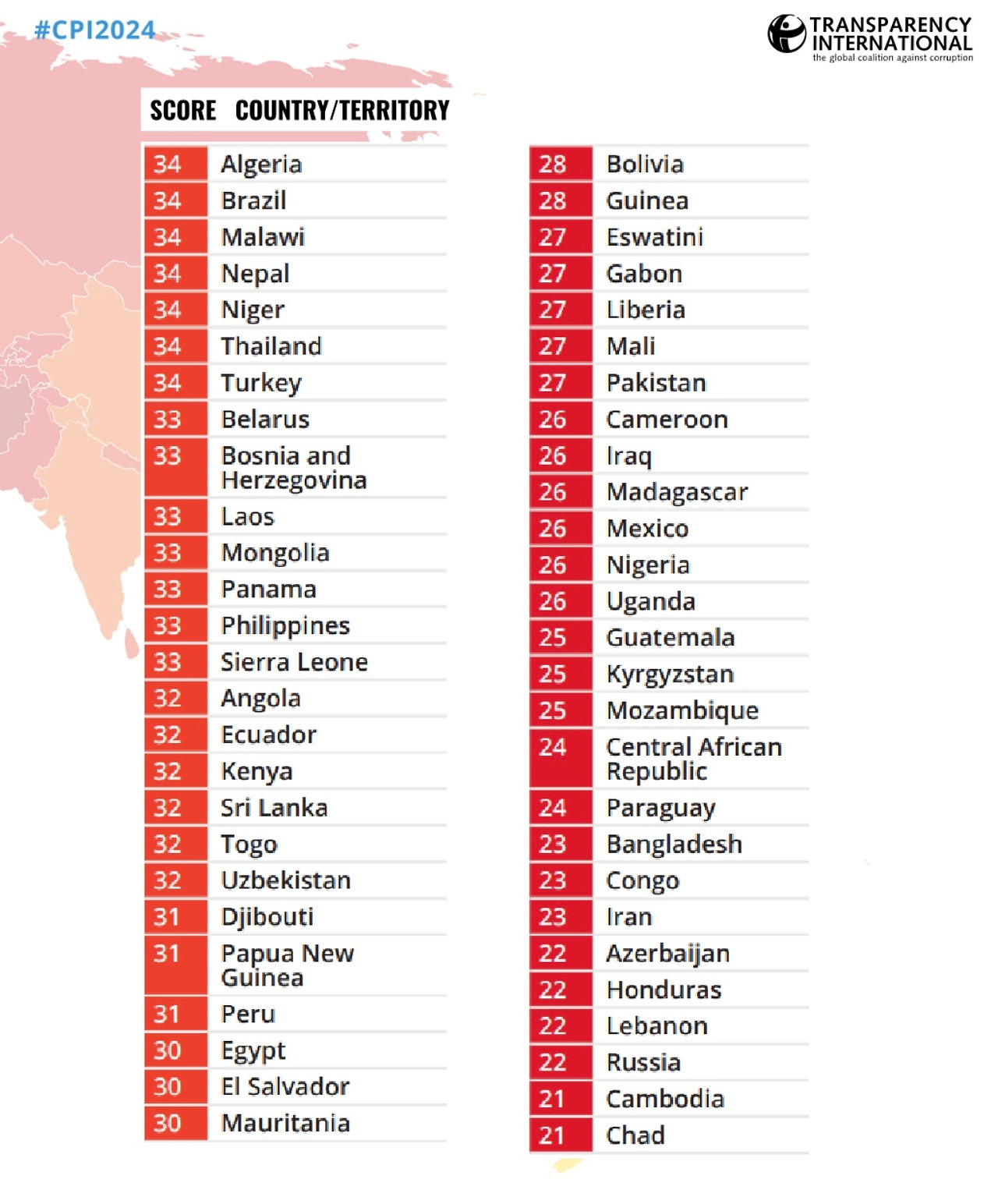 #CPI2024

TRANSPARENCY INTERNATIONAL
the global coalition against corruption

| SCORE | COUNTRY/TERRITORY |
|---|---|
| 34 | Algeria |
| 34 | Brazil |
| 34 | Malawi |
| 34 | Nepal |
| 34 | Niger |
| 34 | Thailand |
| 34 | Turkey |
| 33 | Belarus |
| 33 | Bosnia and Herzegovina |
| 33 | Laos |
| 33 | Mongolia |
| 33 | Panama |
| 33 | Philippines |
| 33 | Sierra Leone |
| 32 | Angola |
| 32 | Ecuador |
| 32 | Kenya |
| 32 | Sri Lanka |
| 32 | Togo |
| 32 | Uzbekistan |
| 31 | Djibouti |
| 31 | Papua New Guinea |
| 31 | Peru |
| 30 | Egypt |
| 30 | El Salvador |
| 30 | Mauritania |

| | |
|---|---|
| 28 | Bolivia |
| 28 | Guinea |
| 27 | Eswatini |
| 27 | Gabon |
| 27 | Liberia |
| 27 | Mali |
| 27 | Pakistan |
| 26 | Cameroon |
| 26 | Iraq |
| 26 | Madagascar |
| 26 | Mexico |
| 26 | Nigeria |
| 26 | Uganda |
| 25 | Guatemala |
| 25 | Kyrgyzstan |
| 25 | Mozambique |
| 24 | Central African Republic |
| 24 | Paraguay |
| 23 | Bangladesh |
| 23 | Congo |
| 23 | Iran |
| 22 | Azerbaijan |
| 22 | Honduras |
| 22 | Lebanon |
| 22 | Russia |
| 21 | Cambodia |
| 21 | Chad |